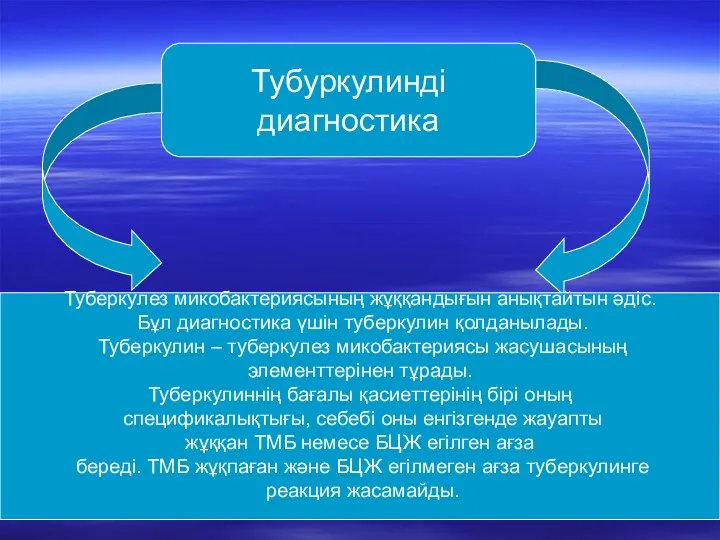 Тубуркулинді диагностика

Туберкулез микобактериясының жұққандығын анықтайтын әдіс. Бұл диагностика үшін туберкулин қолданылады. Туберкулин – туберкулез микобактериясы жасушасының элементтерінен тұрады. Туберкулиннің бағалы қасиеттерінің бірі оның спецификалықтығы, себебі оны енгізгенде жауапты жұққан ТМБ немесе БЦЖ егілген ағза береді. ТМБ жұқпаған және БЦЖ егілмеген ағза туберкулинге реакция жасамайды.